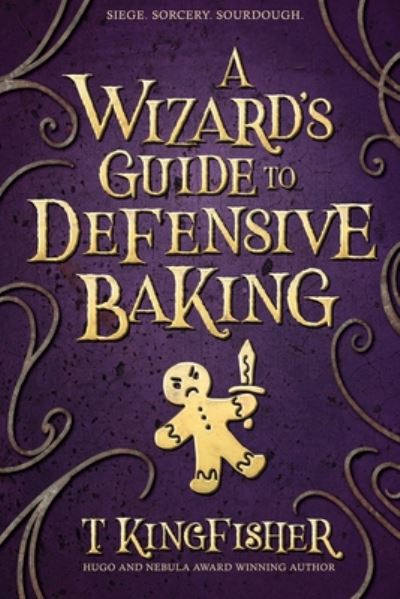 SIEGE. SORCERY. SOURDOUGH.

A WIZARD'S GUIDE TO DEFENSIVE BAKING

T. KINGFISHER

HUGO AND NEBULA AWARD WINNING AUTHOR